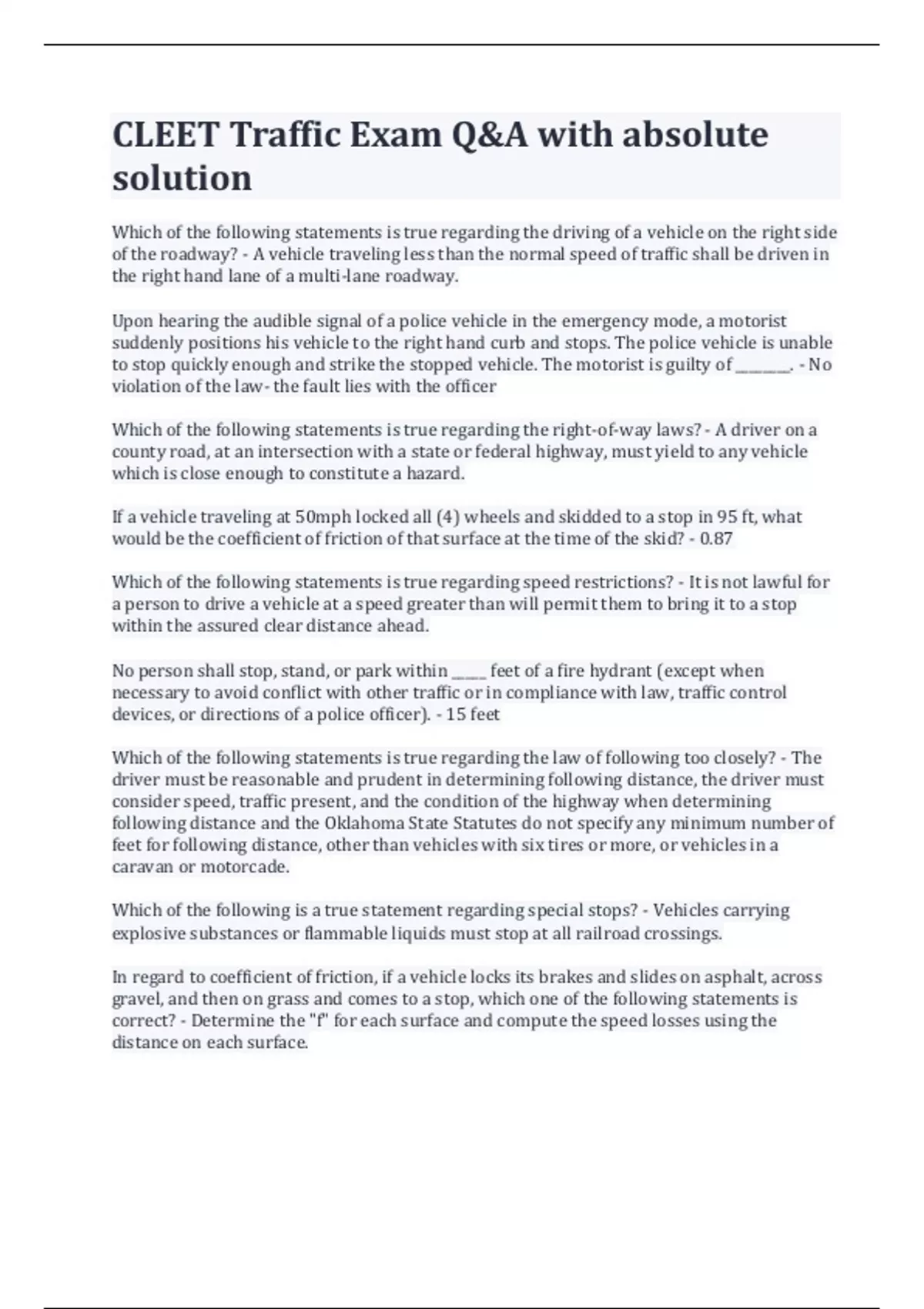 CLEET Traffic Exam Q&A with absolute solution

Which of the following statements is true regarding the driving of a vehicle on the right side of the roadway? - A vehicle traveling less than the normal speed of traffic shall be driven in the right hand lane of a multi-lane roadway.

Upon hearing the audible signal of a police vehicle in the emergency mode, a motorist suddenly positions his vehicle to the right hand curb and stops. The police vehicle is unable to stop quickly enough and strike the stopped vehicle. The motorist is guilty of ________. - No violation of the law- the fault lies with the officer

Which of the following statements is true regarding the right-of-way laws? - A driver on a county road, at an intersection with a state or federal highway, must yield to any vehicle which is close enough to constitute a hazard.

If a vehicle traveling at 50mph locked all (4) wheels and skidded to a stop in 95 ft, what would be the coefficient of friction of that surface at the time of the skid? - 0.87

Which of the following statements is true regarding speed restrictions? - It is not lawful for a person to drive a vehicle at a speed greater than will permit them to bring it to a stop within the assured clear distance ahead.

No person shall stop, stand, or park within _____ feet of a fire hydrant (except when necessary to avoid conflict with other traffic or in compliance with law, traffic control devices, or directions of a police officer). - 15 feet

Which of the following statements is true regarding the law of following too closely? - The driver must be reasonable and prudent in determining following distance, the driver must consider speed, traffic present, and the condition of the highway when determining following distance and the Oklahoma State Statutes do not specify any minimum number of feet for following distance, other than vehicles with six tires or more, or vehicles in a caravan or motorcade.

Which of the following is a true statement regarding special stops? - Vehicles carrying explosive substances or flammable liquids must stop at all railroad crossings.

In regard to coefficient of friction, if a vehicle locks its brakes and slides on asphalt, across gravel, and then on grass and comes to a stop, which one of the following statements is correct? - Determine the "f" for each surface and compute the speed losses using the distance on each surface.